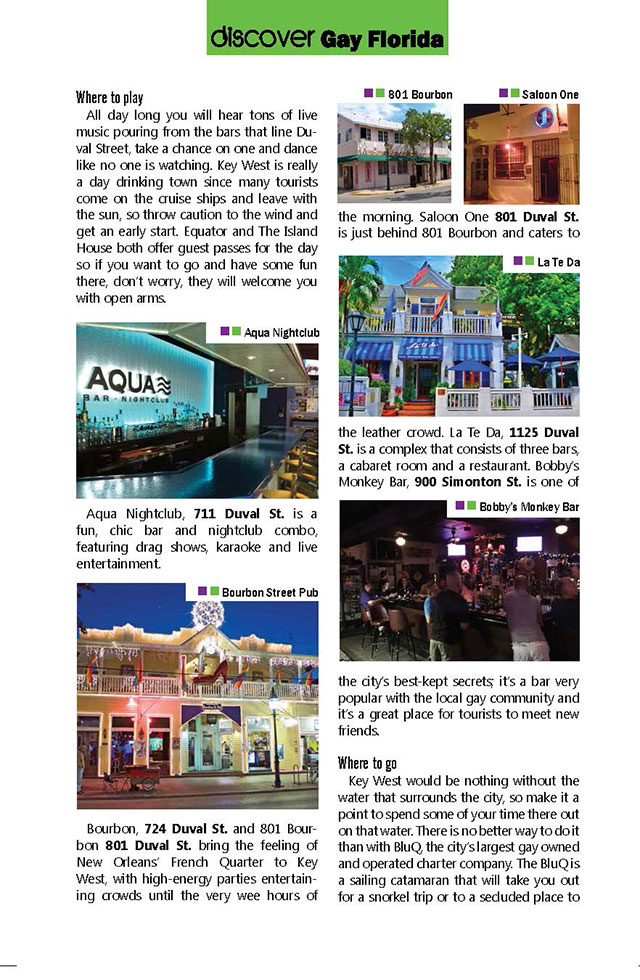 discover Gay Florida

Where to play

All day long you will hear tons of live music pouring from the bars that line Duval Street, take a chance on one and dance like no one is watching. Key West is really a day drinking town since many tourists come on the cruise ships and leave with the sun, so throw caution to the wind and get an early start. Equator and The Island House both offer guest passes for the day so if you want to go and have some fun there, don't worry, they will welcome you with open arms.

Aqua Nightclub

AQUA BAR · NIGHTCLUB

Aqua Nightclub, **711 Duval St.** is a fun, chic bar and nightclub combo, featuring drag shows, karaoke and live entertainment.

Bourbon Street Pub

Bourbon, **724 Duval St.** and 801 Bourbon **801 Duval St.** bring the feeling of New Orleans' French Quarter to Key West, with high-energy parties entertaining crowds until the very wee hours of

801 Bourbon

Saloon One

the morning. Saloon One **801 Duval St.** is just behind 801 Bourbon and caters to

La Te Da

the leather crowd. La Te Da, **1125 Duval St.** is a complex that consists of three bars, a cabaret room and a restaurant. Bobby's Monkey Bar, **900 Simonton St.** is one of

Bobby's Monkey Bar

the city's best-kept secrets; it's a bar very popular with the local gay community and it's a great place for tourists to meet new friends.

Where to go

Key West would be nothing without the water that surrounds the city, so make it a point to spend some of your time there out on that water. There is no better way to do it than with BluQ, the city's largest gay owned and operated charter company. The BluQ is a sailing catamaran that will take you out for a snorkel trip or to a secluded place to